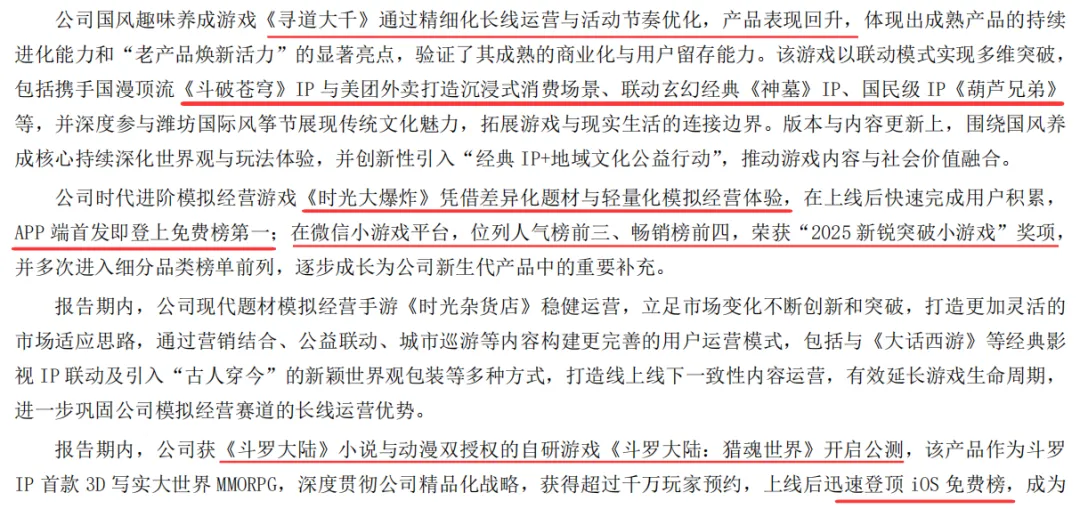 公司国风趣味养成游戏《寻道大千》通过精细化长线运营与活动节奏优化，产品表现回升，体现出成熟产品的持续进化能力和“老产品焕新活力”的显著亮点，验证了其成熟的商业化与用户留存能力。该游戏以联动模式实现多维突破，包括携手国漫顶流《斗破苍穹》IP 与美团外卖打造沉浸式消费场景、联动玄幻经典《神墓》IP、国民级 IP《葫芦兄弟》等，并深度参与潍坊国际风筝节展现传统文化魅力，拓展游戏与现实生活的连接边界。版本与内容更新上，围绕国风养成核心持续深化世界观与玩法体验，并创新性引入“经典 IP+地域文化公益行动”，推动游戏内容与社会价值融合。

公司时代进阶模拟经营游戏《时光大爆炸》凭借差异化题材与轻量化模拟经营体验，在上线后快速完成用户积累，APP 端首发即登上免费榜第一；在微信小游戏平台，位列人气榜前三、畅销榜前四，荣获“2025 新锐突破小游戏”奖项，并多次进入细分品类榜单前列，逐步成长为公司新生代产品中的重要补充。

报告期内，公司现代题材模拟经营手游《时光杂货店》稳健运营，立足市场变化不断创新和突破，打造更加灵活的市场适应思路，通过营销结合、公益联动、城市巡游等内容构建更完善的用户运营模式，包括与《大话西游》等经典影视 IP 联动及引入“古人穿今”的新颖世界观包装等多种方式，打造线上线下一致性内容运营，有效延长游戏生命周期，进一步巩固公司模拟经营赛道的长线运营优势。

报告期内，公司获《斗罗大陆》小说与动漫双授权的自研游戏《斗罗大陆：猎魂世界》开启公测，该产品作为斗罗 IP 首款 3D 写实大世界 MMORPG，深度贯彻公司精品化战略，获得超过千万玩家预约，上线后迅速登顶 iOS 免费榜，成为